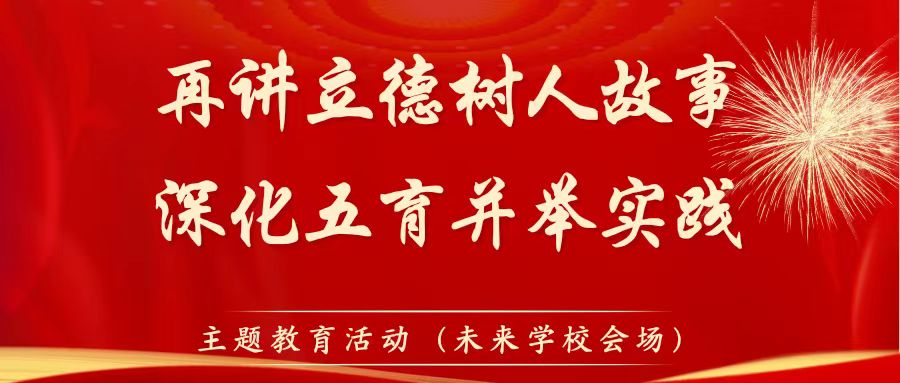 再讲立德树人故事
深化五育并举实践

主题教育活动（未来学校会场）